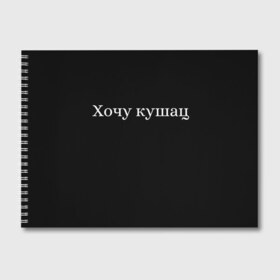 Хочу кушац